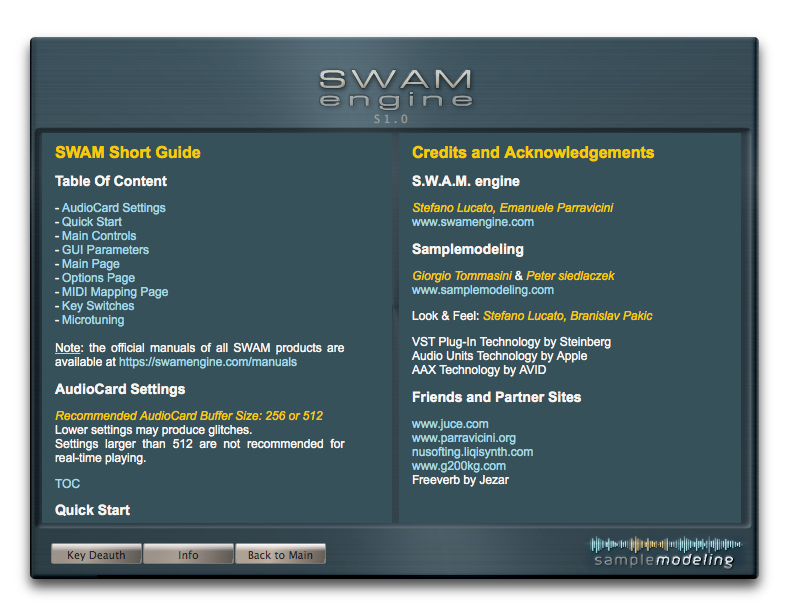 SWAM
engine
S1.0

SWAM Short Guide

Table Of Content

- AudioCard Settings
- Quick Start
- Main Controls
- GUI Parameters
- Main Page
- Options Page
- MIDI Mapping Page
- Key Switches
- Microtuning

Note: the official manuals of all SWAM products are available at https://swamengine.com/manuals

AudioCard Settings

Recommended AudioCard Buffer Size: 256 or 512
Lower settings may produce glitches.
Settings larger than 512 are not recommended for real-time playing.

TOC

Quick Start

Credits and Acknowledgements

S.W.A.M. engine

Stefano Lucato, Emanuele Parravicini
www.swamengine.com

Samplemodeling

Giorgio Tommasini & Peter siedlaczek
www.samplemodeling.com

Look & Feel: Stefano Lucato, Branislav Pakic

VST Plug-In Technology by Steinberg
Audio Units Technology by Apple
AAX Technology by AVID

Friends and Partner Sites

www.juce.com
www.parravicini.org
nusofting.liqisynth.com
www.g200kg.com
Freeverb by Jezar

Key Deauth
Info
Back to Main

samplemodeling